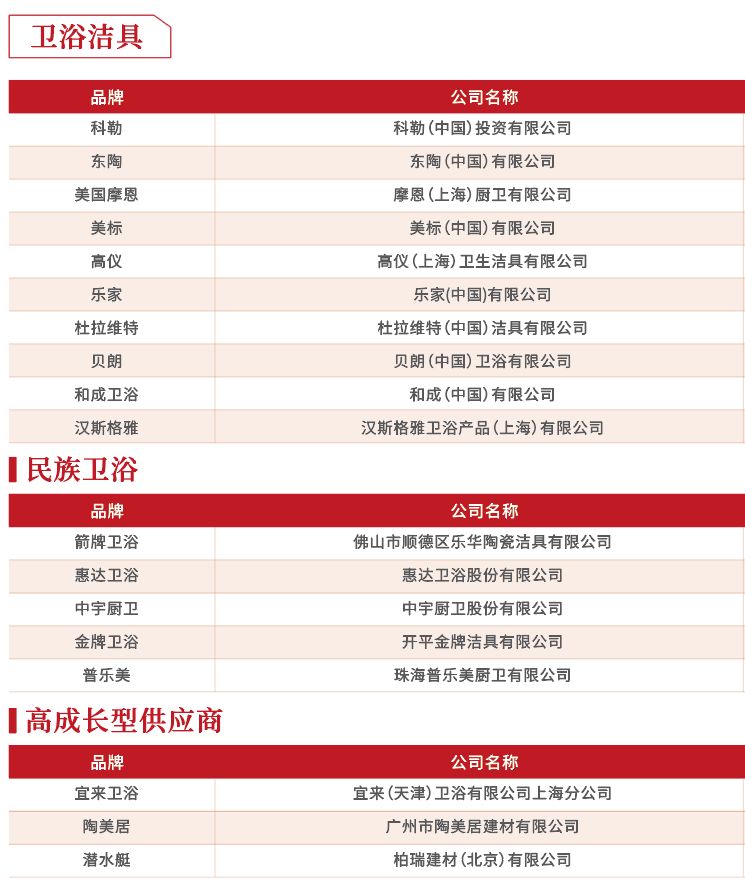 卫浴洁具

| 品牌 | 公司名称 |
|---|---|
| 科勒 | 科勒(中国)投资有限公司 |
| 东陶 | 东陶(中国)有限公司 |
| 美国摩恩 | 摩恩(上海)厨卫有限公司 |
| 美标 | 美标(中国)有限公司 |
| 高仪 | 高仪(上海)卫生洁具有限公司 |
| 乐家 | 乐家(中国)有限公司 |
| 杜拉维特 | 杜拉维特(中国)洁具有限公司 |
| 贝朗 | 贝朗(中国)卫浴有限公司 |
| 和成卫浴 | 和成(中国)有限公司 |
| 汉斯格雅 | 汉斯格雅卫浴产品(上海)有限公司 |

民族卫浴

| 品牌 | 公司名称 |
|---|---|
| 箭牌卫浴 | 佛山市顺德区乐华陶瓷洁具有限公司 |
| 惠达卫浴 | 惠达卫浴股份有限公司 |
| 中宇厨卫 | 中宇厨卫股份有限公司 |
| 金牌卫浴 | 开平金牌洁具有限公司 |
| 普乐美 | 珠海普乐美厨卫有限公司 |

高成长型供应商

| 品牌 | 公司名称 |
|---|---|
| 宜来卫浴 | 宜来(天津)卫浴有限公司上海分公司 |
| 陶美居 | 广州市陶美居建材有限公司 |
| 潜水艇 | 柏瑞建材(北京)有限公司 |